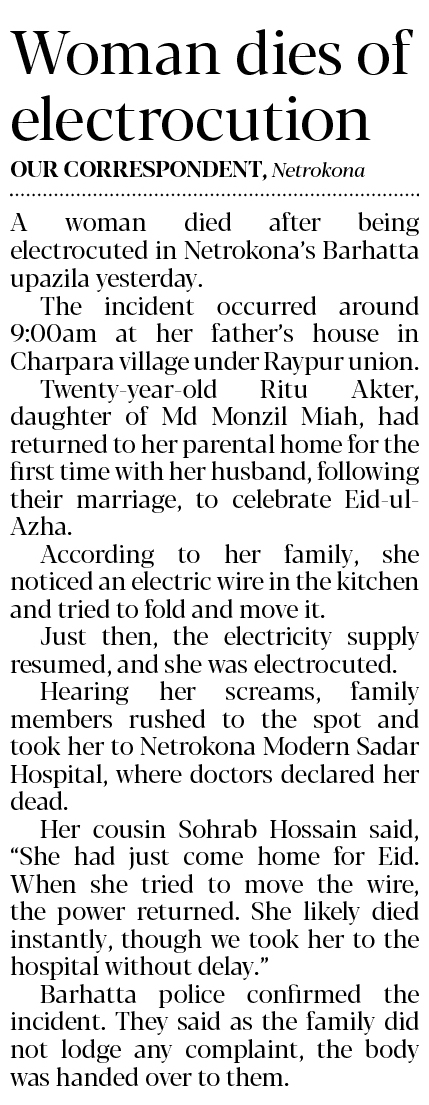 Woman dies of electrocution

OUR CORRESPONDENT, Netrokona

A woman died after being electrocuted in Netrokona's Barhatta upazila yesterday.

The incident occurred around 9:00am at her father's house in Charpara village under Raypur union.

Twenty-year-old Ritu Akter, daughter of Md Monzil Miah, had returned to her parental home for the first time with her husband, following their marriage, to celebrate Eid-ul-Azha.

According to her family, she noticed an electric wire in the kitchen and tried to fold and move it.

Just then, the electricity supply resumed, and she was electrocuted.

Hearing her screams, family members rushed to the spot and took her to Netrokona Modern Sadar Hospital, where doctors declared her dead.

Her cousin Sohrab Hossain said, "She had just come home for Eid. When she tried to move the wire, the power returned. She likely died instantly, though we took her to the hospital without delay."

Barhatta police confirmed the incident. They said as the family did not lodge any complaint, the body was handed over to them.